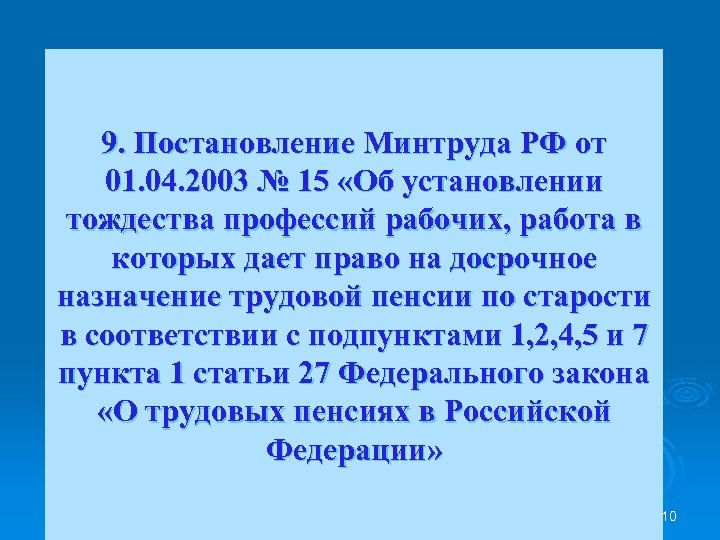 9. Постановление Минтруда РФ от 01.04.2003 № 15 «Об установлении тождества профессий рабочих, работа в которых дает право на досрочное назначение трудовой пенсии по старости в соответствии с подпунктами 1,2,4,5 и 7 пункта 1 статьи 27 Федерального закона «О трудовых пенсиях в Российской Федерации»

10